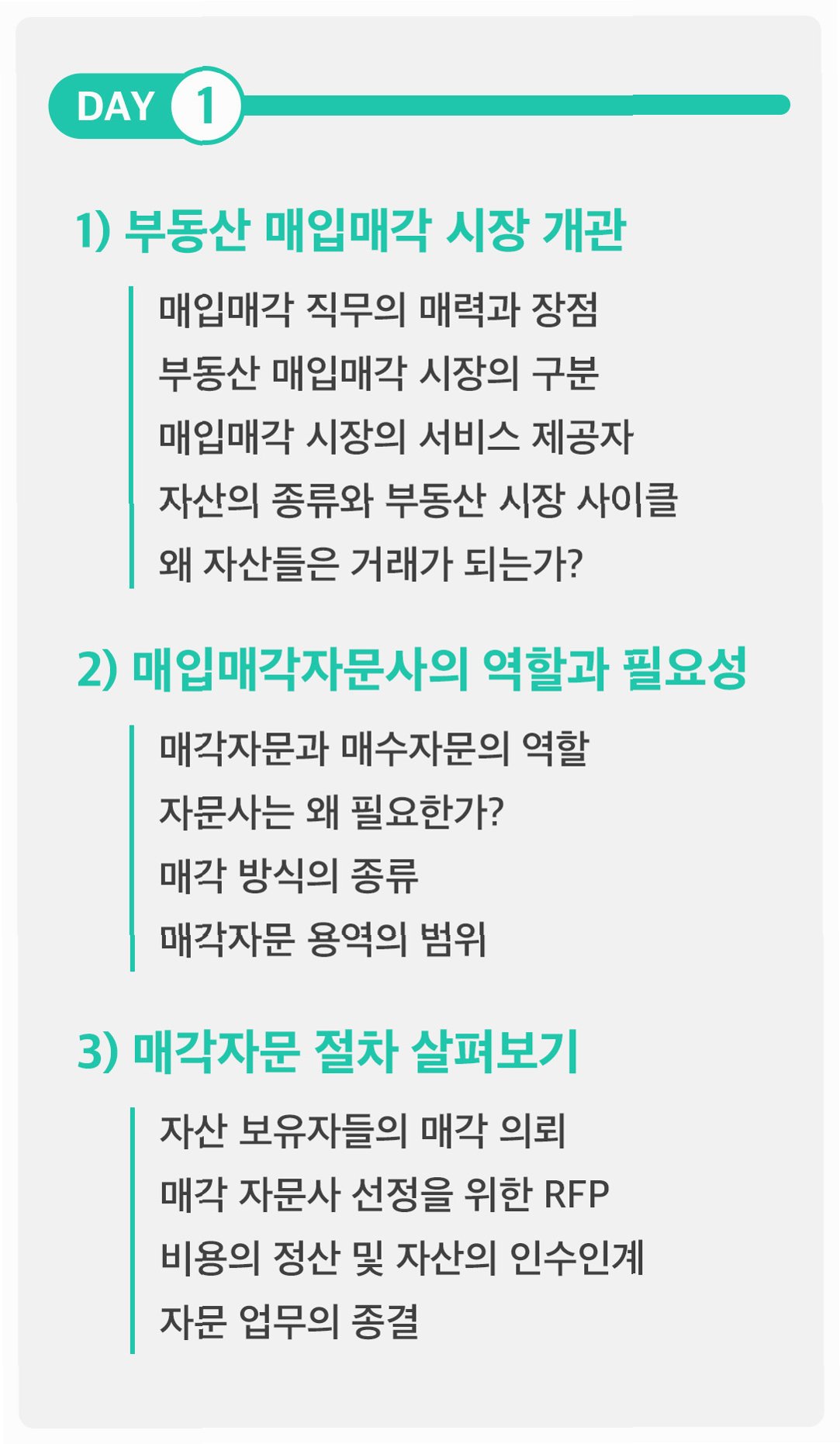 DAY 1

1) 부동산 매입매각 시장 개관

매입매각 직무의 매력과 장점
부동산 매입매각 시장의 구분
매입매각 시장의 서비스 제공자
자산의 종류와 부동산 시장 사이클
왜 자산들은 거래가 되는가?

2) 매입매각자문사의 역할과 필요성

매각자문과 매수자문의 역할
자문사는 왜 필요한가?
매각 방식의 종류
매각자문 용역의 범위

3) 매각자문 절차 살펴보기

자산 보유자들의 매각 의뢰
매각 자문사 선정을 위한 RFP
비용의 정산 및 자산의 인수인계
자문 업무의 종결